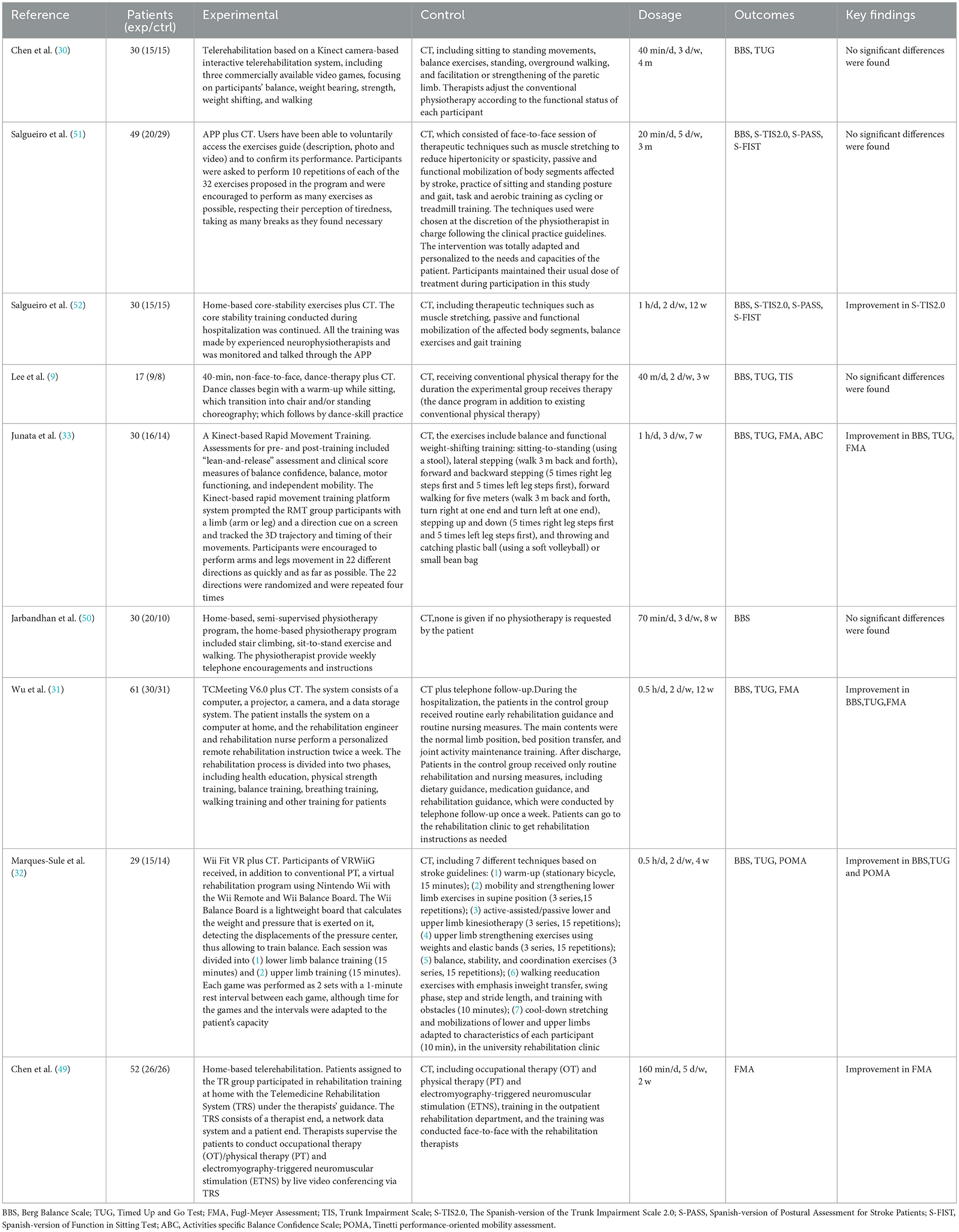 | Reference | Patients (exp/ctrl) | Experimental | Control | Dosage | Outcomes | Key findings |
|---|---|---|---|---|---|---|
| Chen et al. (30) | 30 (15/15) | Telerehabilitation based on a Kinect camera-based interactive telerehabilitation system, including three commercially available video games, focusing on participants' balance, weight bearing, strength, weight shifting, and walking | CT, including sitting to standing movements, balance exercises, standing, overground walking, and facilitation or strengthening of the paretic limb. Therapists adjust the conventional physiotherapy according to the functional status of each participant | 40 min/d, 3 d/w, 4 m | BBS, TUG | No significant differences were found |
| Salgueiro et al. (51) | 49 (20/29) | APP plus CT. Users have been able to voluntarily access the exercises guide (description, photo and video) and to confirm its performance. Participants were asked to perform 10 repetitions of each of the 32 exercises proposed in the program and were encouraged to perform as many exercises as possible, respecting their perception of tiredness, taking as many breaks as they found necessary | CT, which consisted of face-to-face session of therapeutic techniques such as muscle stretching to reduce hipertonicity or spasticity, passive and functional mobilization of body segments affected by stroke, practice of sitting and standing posture and gait, task and aerobic training as cycling or treadmill training. The techniques used were chosen at the discretion of the physiotherapist in charge following the clinical practice guidelines. The intervention was totally adapted and personalized to the needs and capacities of the patient. Participants maintained their usual dose of treatment during participation in this study | 20 min/d, 5 d/w, 3 m | BBS, S-TIS2.0, S-PASS, S-FIST | No significant differences were found |
| Salgueiro et al. (52) | 30 (15/15) | Home-based core-stability exercises plus CT. The core stability training conducted during hospitalization was continued. All the training was made by experienced neurophysiotherapists and was monitored and talked through the APP | CT, including therapeutic techniques such as muscle stretching, passive and functional mobilization of the affected body segments, balance exercises and gait training | 1 h/d, 2 d/w, 12 w | BBS, S-TIS2.0, S-PASS, S-FIST | Improvement in S-TIS2.0 |
| Lee et al. (9) | 17 (9/8) | 40-min, non-face-to-face, dance-therapy plus CT. Dance classes begin with a warm-up while sitting, which transition into chair and/or standing choreography; which follows by dance-skill practice | CT, receiving conventional physical therapy for the duration the experimental group receives therapy (the dance program in addition to existing conventional physical therapy) | 40 m/d, 2 d/w, 3 w | BBS, TUG, TIS | No significant differences were found |
| Junata et al. (33) | 30 (16/14) | A Kinect-based Rapid Movement Training. Assessments for pre- and post-training included "lean-and-release" assessment and clinical score measures of balance confidence, balance, motor functioning, and independent mobility. The Kinect-based rapid movement training platform system prompted the RMT group participants with a limb (arm or leg) and a direction cue on a screen and tracked the 3D trajectory and timing of their movements. Participants were encouraged to perform arms and legs movement in 22 different directions as quickly and as far as possible. The 22 directions were randomized and were repeated four times | CT, the exercises include balance and functional weight-shifting training: sitting-to-standing (using a stool), lateral stepping (walk 3 m back and forth), forward and backward stepping (5 times right leg steps first and 5 times left leg steps first), forward walking for five meters (walk 3 m back and forth, turn right at one end and turn left at one end), stepping up and down (5 times right leg steps first and 5 times left leg steps first), and throwing and catching plastic ball (using a soft volleyball) or small bean bag | 1 h/d, 3 d/w, 7 w | BBS, TUG, FMA, ABC | Improvement in BBS, TUG, FMA |
| Jarbandhan et al. (50) | 30 (20/10) | Home-based, semi-supervised physiotherapy program, the home-based physiotherapy program included stair climbing, sit-to-stand exercise and walking. The physiotherapist provide weekly telephone encouragements and instructions | CT,none is given if no physiotherapy is requested by the patient | 70 min/d, 3 d/w, 8 w | BBS | No significant differences were found |
| Wu et al. (31) | 61 (30/31) | TCMeeting V6.0 plus CT. The system consists of a computer, a projector, a camera, and a data storage system. The patient installs the system on a computer at home, and the rehabilitation engineer and rehabilitation nurse perform a personalized remote rehabilitation instruction twice a week. The rehabilitation process is divided into two phases, including health education, physical strength training, balance training, breathing training, walking training and other training for patients | CT plus telephone follow-up.During the hospitalization, the patients in the control group received routine early rehabilitation guidance and routine nursing measures. The main contents were the normal limb position, bed position transfer, and joint activity maintenance training. After discharge, Patients in the control group received only routine rehabilitation and nursing measures, including dietary guidance, medication guidance, and rehabilitation guidance, which were conducted by telephone follow-up once a week. Patients can go to the rehabilitation clinic to get rehabilitation instructions as needed | 0.5 h/d, 2 d/w, 12 w | BBS, TUG, FMA | Improvement in BBS,TUG,FMA |
| Marques-Sule et al. (32) | 29 (15/14) | Wii Fit VR plus CT. Participants of VRWiiG received, in addition to conventional PT, a virtual rehabilitation program using Nintendo Wii with the Wii Remote and Wii Balance Board. The Wii Balance Board is a lightweight board that calculates the weight and pressure that is exerted on it, detecting the displacements of the pressure center, thus allowing to train balance. Each session was divided into (1) lower limb balance training (15 minutes) and (2) upper limb training (15 minutes). Each game was performed as 2 sets with a 1-minute rest interval between each game, although time for the games and the intervals were adapted to the patient's capacity | CT, including 7 different techniques based on stroke guidelines: (1) warm-up (stationary bicycle, 15 minutes); (2) mobility and strengthening lower limb exercises in supine position (3 series,15 repetitions); (3) active-assisted/passive lower and upper limb kinesiotherapy (3 series, 15 repetitions); (4) upper limb strengthening exercises using weights and elastic bands (3 series, 15 repetitions); (5) balance, stability, and coordination exercises (3 series, 15 repetitions); (6) walking reeducation exercises with emphasis inweight transfer, swing phase, step and stride length, and training with obstacles (10 minutes); (7) cool-down stretching and mobilizations of lower and upper limbs adapted to characteristics of each participant (10 min), in the university rehabilitation clinic | 0.5 h/d, 2 d/w, 4 w | BBS, TUG, POMA | Improvement in BBS,TUG and POMA |
| Chen et al. (49) | 52 (26/26) | Home-based telerehabilitation. Patients assigned to the TR group participated in rehabilitation training at home with the Telemedicine Rehabilitation System (TRS) under the therapists' guidance. The TRS consists of a therapist end, a network data system and a patient end. Therapists supervise the patients to conduct occupational therapy (OT)/physical therapy (PT) and electromyography-triggered neuromuscular stimulation (ETNS) by live video conferencing via TRS | CT, including occupational therapy (OT) and physical therapy (PT) and electromyography-triggered neuromuscular stimulation (ETNS), training in the outpatient rehabilitation department, and the training was conducted face-to-face with the rehabilitation therapists | 160 min/d, 5 d/w, 2 w | FMA | Improvement in FMA |

BBS, Berg Balance Scale; TUG, Timed Up and Go Test; FMA, Fugl-Meyer Assessment; TIS, Trunk Impairment Scale; S-TIS2.0, The Spanish-version of the Trunk Impairment Scale 2.0; S-PASS, Spanish-version of Postural Assessment for Stroke Patients; S-FIST, Spanish-version of Function in Sitting Test; ABC, Activities specific Balance Confidence Scale; POMA, Tinetti performance-oriented mobility assessment.